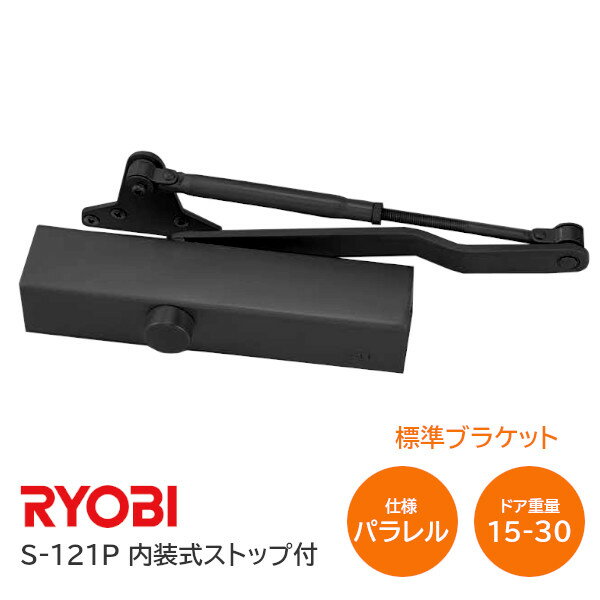 標準ブラケット

RYOBI

S-121P 内装式ストップ付

仕様
パラレル

ドア重量
15-30